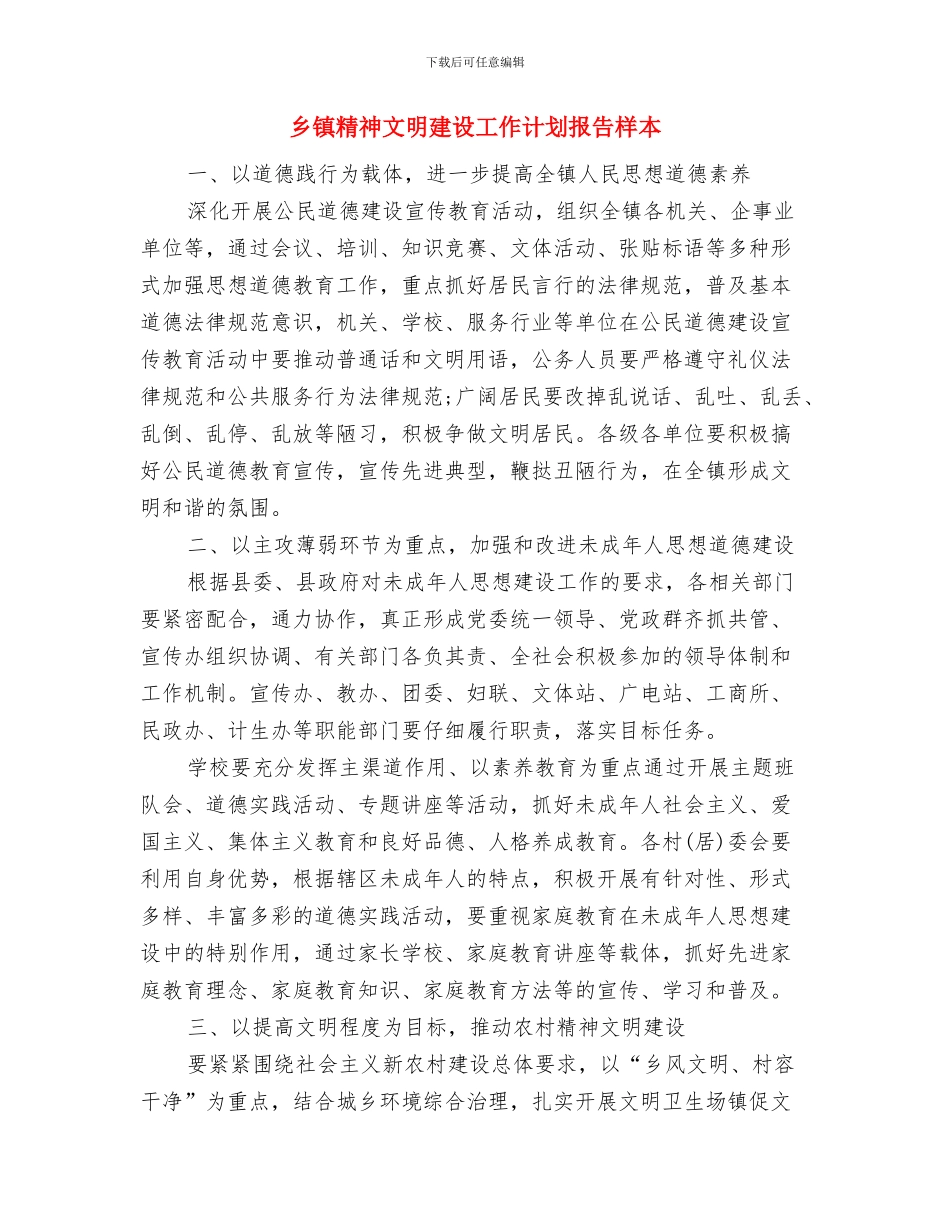 下载后可任意编辑

乡镇精神文明建设工作计划报告样本

一、以道德践行为载体，进一步提高全镇人民思想道德素养

深化开展公民道德建设宣传教育活动，组织全镇各机关、企事业单位等，通过会议、培训、知识竞赛、文体活动、张贴标语等多种形式加强思想道德教育工作，重点抓好居民言行的法律规范，普及基本道德法律规范意识，机关、学校、服务行业等单位在公民道德建设宣传教育活动中要推动普通话和文明用语，公务人员要严格遵守礼仪法律规范和公共服务行为法律规范;广阔居民要改掉乱说话、乱吐、乱丢、乱倒、乱停、乱放等陋习，积极争做文明居民。各级各单位要积极搞好公民道德教育宣传，宣传先进典型，鞭挞丑陋行为，在全镇形成文明和谐的氛围。

二、以主攻薄弱环节为重点，加强和改进未成年人思想道德建设

根据县委、县政府对未成年人思想建设工作的要求，各相关部门要紧密配合，通力协作，真正形成党委统一领导、党政群齐抓共管、宣传办组织协调、有关部门各负其责、全社会积极参加的领导体制和工作机制。宣传办、教办、团委、妇联、文体站、广电站、工商所、民政办、计生办等职能部门要仔细履行职责，落实目标任务。

学校要充分发挥主渠道作用、以素养教育为重点通过开展主题班队会、道德实践活动、专题讲座等活动，抓好未成年人社会主义、爱国主义、集体主义教育和良好品德、人格养成教育。各村(居)委会要利用自身优势，根据辖区未成年人的特点，积极开展有针对性、形式多样、丰富多彩的道德实践活动，要重视家庭教育在未成年人思想建设中的特别作用，通过家长学校、家庭教育讲座等载体，抓好先进家庭教育理念、家庭教育知识、家庭教育方法等的宣传、学习和普及。

三、以提高文明程度为目标，推动农村精神文明建设

要紧紧围绕社会主义新农村建设总体要求，以“乡风文明、村容干净”为重点，结合城乡环境综合治理，扎实开展文明卫生场镇促文